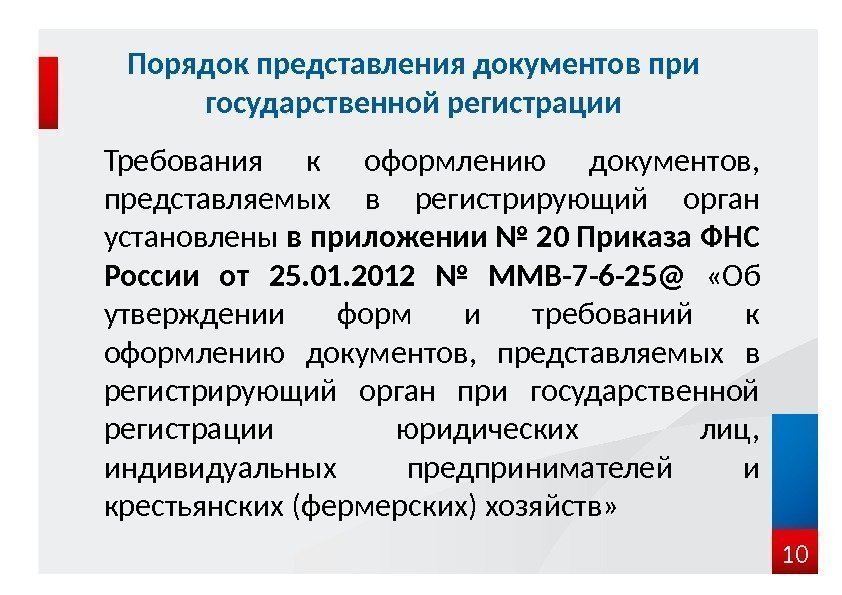 Порядок представления документов при государственной регистрации

Требования к оформлению документов, представляемых в регистрирующий орган установлены в приложении № 20 Приказа ФНС России от 25.01.2012 № ММВ-7-6-25@ «Об утверждении форм и требований к оформлению документов, представляемых в регистрирующий орган при государственной регистрации юридических лиц, индивидуальных предпринимателей и крестьянских (фермерских) хозяйств»

10